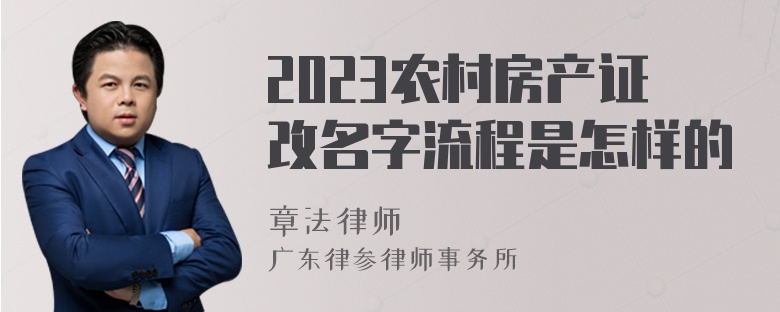 2023农村房产证改名字流程是怎样的

章法律师
广东律参律师事务所